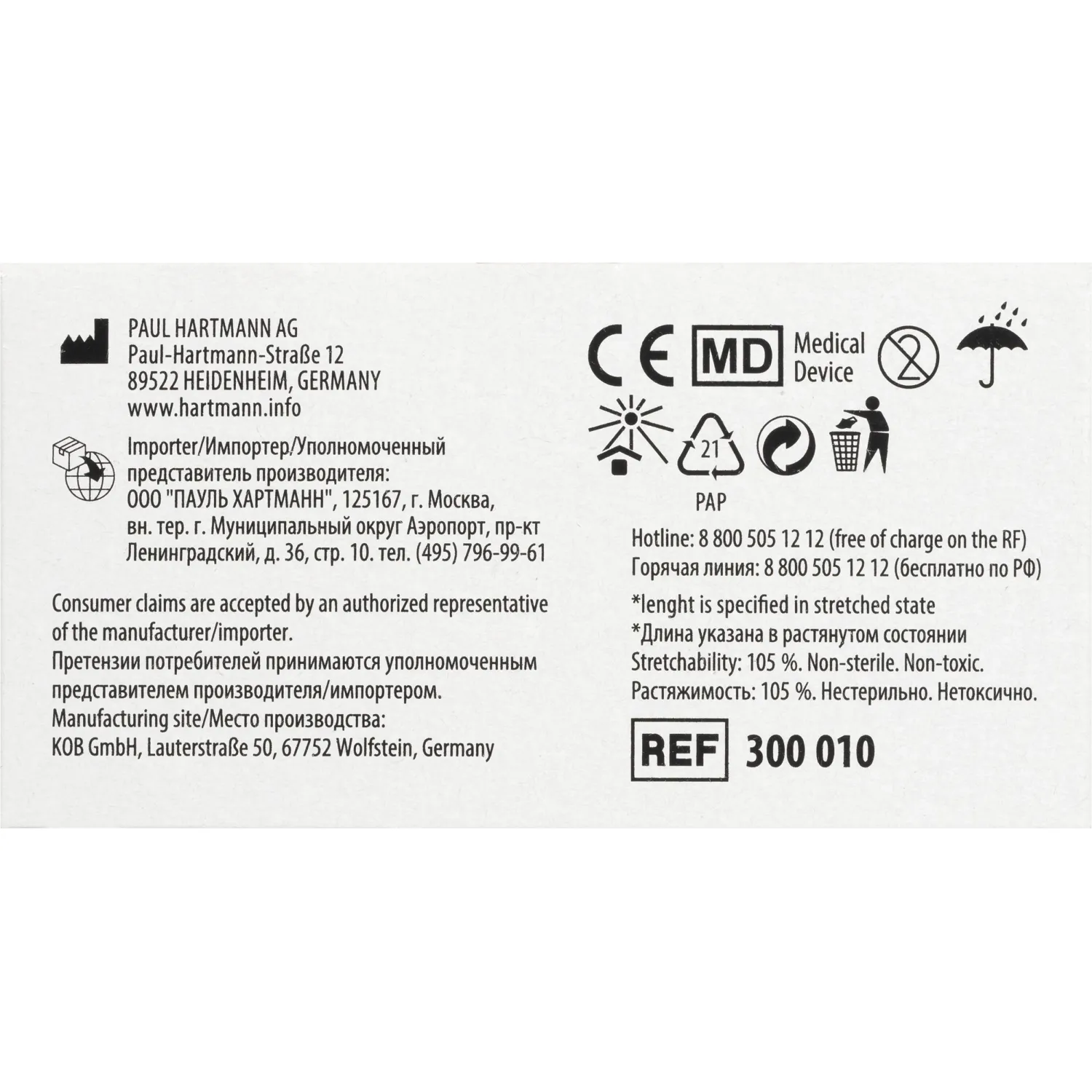 PAUL HARTMANN AG
Paul-Hartmann-Straße 12
89522 HEIDENHEIM, GERMANY
www.hartmann.info

Importer/Импортер/Уполномоченный представитель производителя:
ООО "ПАУЛЬ ХАРТМАНН", 125167, г. Москва, вн. тер. г. Муниципальный округ Аэропорт, пр-кт Ленинградский, д. 36, стр. 10. тел. (495) 796-99-61

Consumer claims are accepted by an authorized representative of the manufacturer/importer.
Претензии потребителей принимаются уполномоченным представителем производителя/импортером.
Manufacturing site/Место производства:
KOB GmbH, Lauterstraße 50, 67752 Wolfstein, Germany

CE MD Medical Device

21
PAP

Hotline: 8 800 505 12 12 (free of charge on the RF)
Горячая линия: 8 800 505 12 12 (бесплатно по РФ)
*lenght is specified in stretched state
*Длина указана в растянутом состоянии
Stretchability: 105 %. Non-sterile. Non-toxic.
Растяжимость: 105 %. Нестерильно. Нетоксично.

REF 300 010